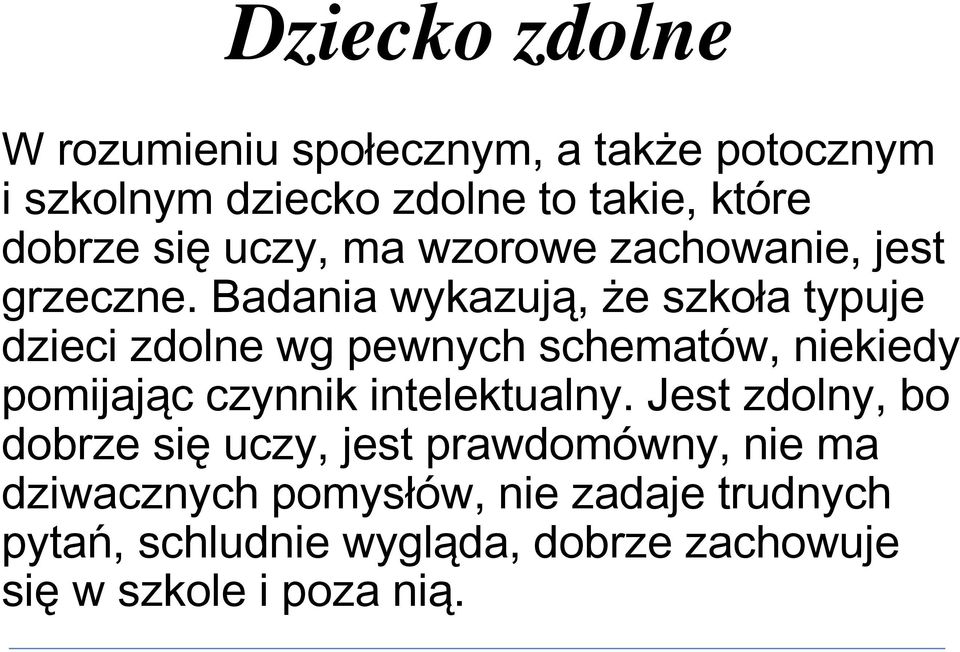 Dziecko zdolne

W rozumieniu społecznym, a także potocznym i szkolnym dziecko zdolne to takie, które dobrze się uczy, ma wzorowe zachowanie, jest grzeczne. Badania wykazują, że szkoła typuje dzieci zdolne wg pewnych schematów, niekiedy pomijając czynnik intelektualny. Jest zdolny, bo dobrze się uczy, jest prawdomówny, nie ma dziwacznych pomysłów, nie zadaje trudnych pytań, schludnie wygląda, dobrze zachowuje się w szkole i poza nią.